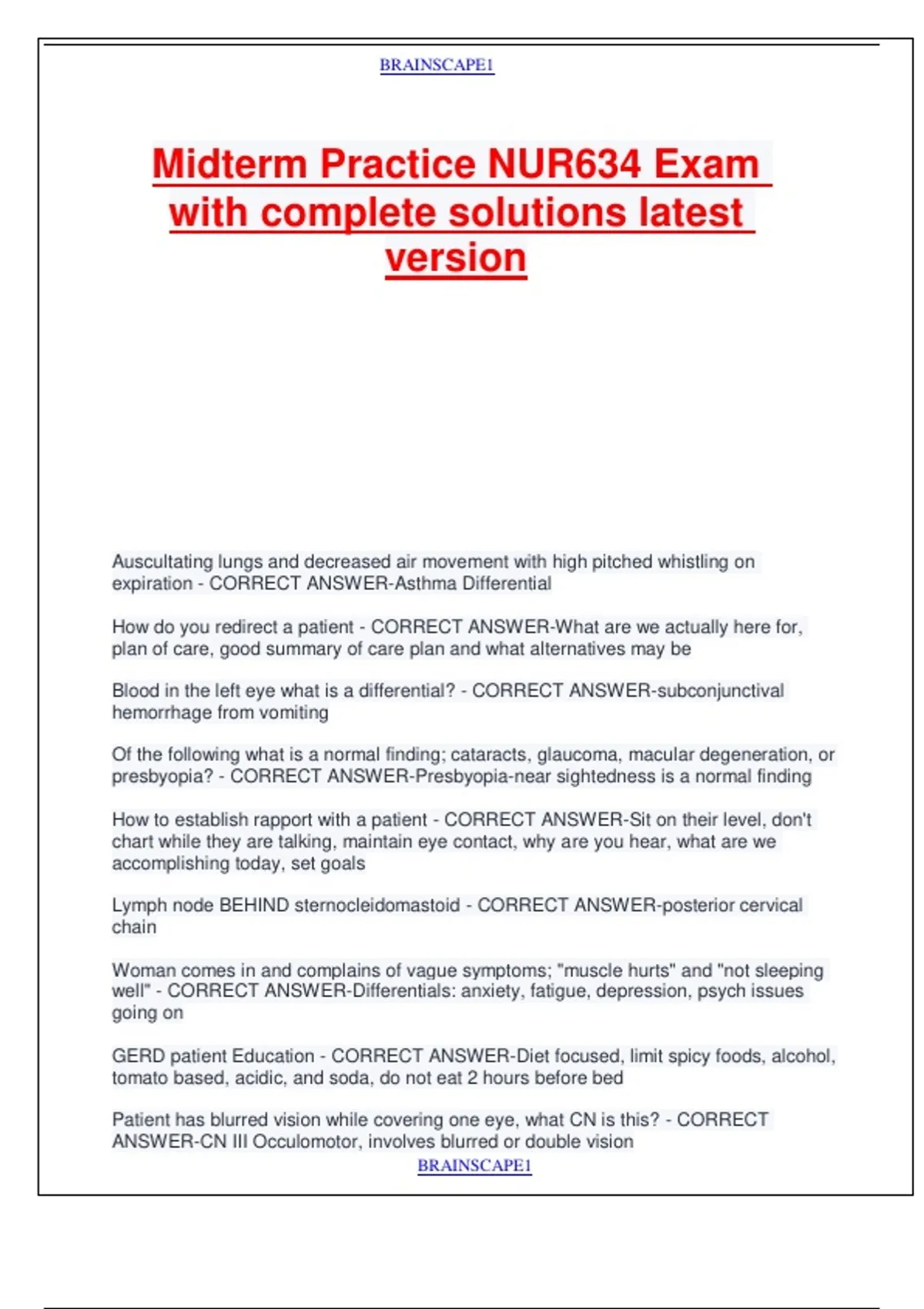 BRAINSCAPE1

Midterm Practice NUR634 Exam with complete solutions latest version

Auscultating lungs and decreased air movement with high pitched whistling on expiration - CORRECT ANSWER-Asthma Differential

How do you redirect a patient - CORRECT ANSWER-What are we actually here for, plan of care, good summary of care plan and what alternatives may be

Blood in the left eye what is a differential? - CORRECT ANSWER-subconjunctival hemorrhage from vomiting

Of the following what is a normal finding; cataracts, glaucoma, macular degeneration, or presbyopia? - CORRECT ANSWER-Presbyopia-near sightedness is a normal finding

How to establish rapport with a patient - CORRECT ANSWER-Sit on their level, don't chart while they are talking, maintain eye contact, why are you hear, what are we accomplishing today, set goals

Lymph node BEHIND sternocleidomastoid - CORRECT ANSWER-posterior cervical chain

Woman comes in and complains of vague symptoms; "muscle hurts" and "not sleeping well" - CORRECT ANSWER-Differentials: anxiety, fatigue, depression, psych issues going on

GERD patient Education - CORRECT ANSWER-Diet focused, limit spicy foods, alcohol, tomato based, acidic, and soda, do not eat 2 hours before bed

Patient has blurred vision while covering one eye, what CN is this? - CORRECT ANSWER-CN III Occulomotor, involves blurred or double vision

BRAINSCAPE1